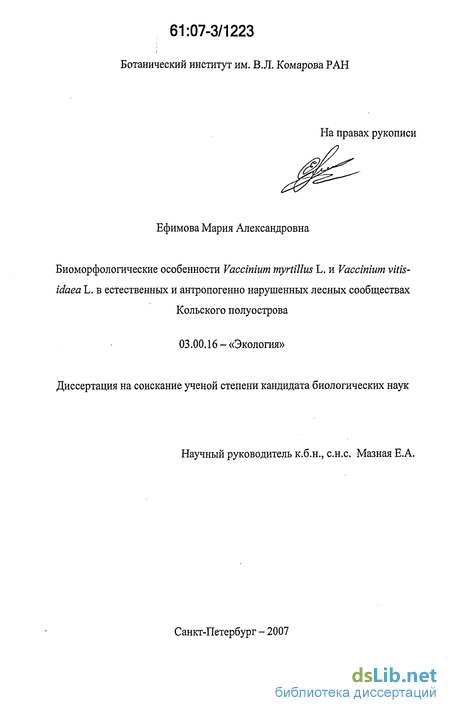 61:07-3/1223

Ботанический институт им. В.Л. Комарова РАН

На правах рукописи

Ефимова Мария Александровна

Биоморфологические особенности Vaccinium myrtillus L. и Vaccinium vitis-idaea L. в естественных и антропогенно нарушенных лесных сообществах Кольского полуострова

03.00.16 – «Экология»

Диссертация на соискание ученой степени кандидата биологических наук

Научный руководитель к.б.н., с.н.с. Мазная Е.А.

Санкт-Петербург – 2007

dsLib.net
библиотека диссертаций